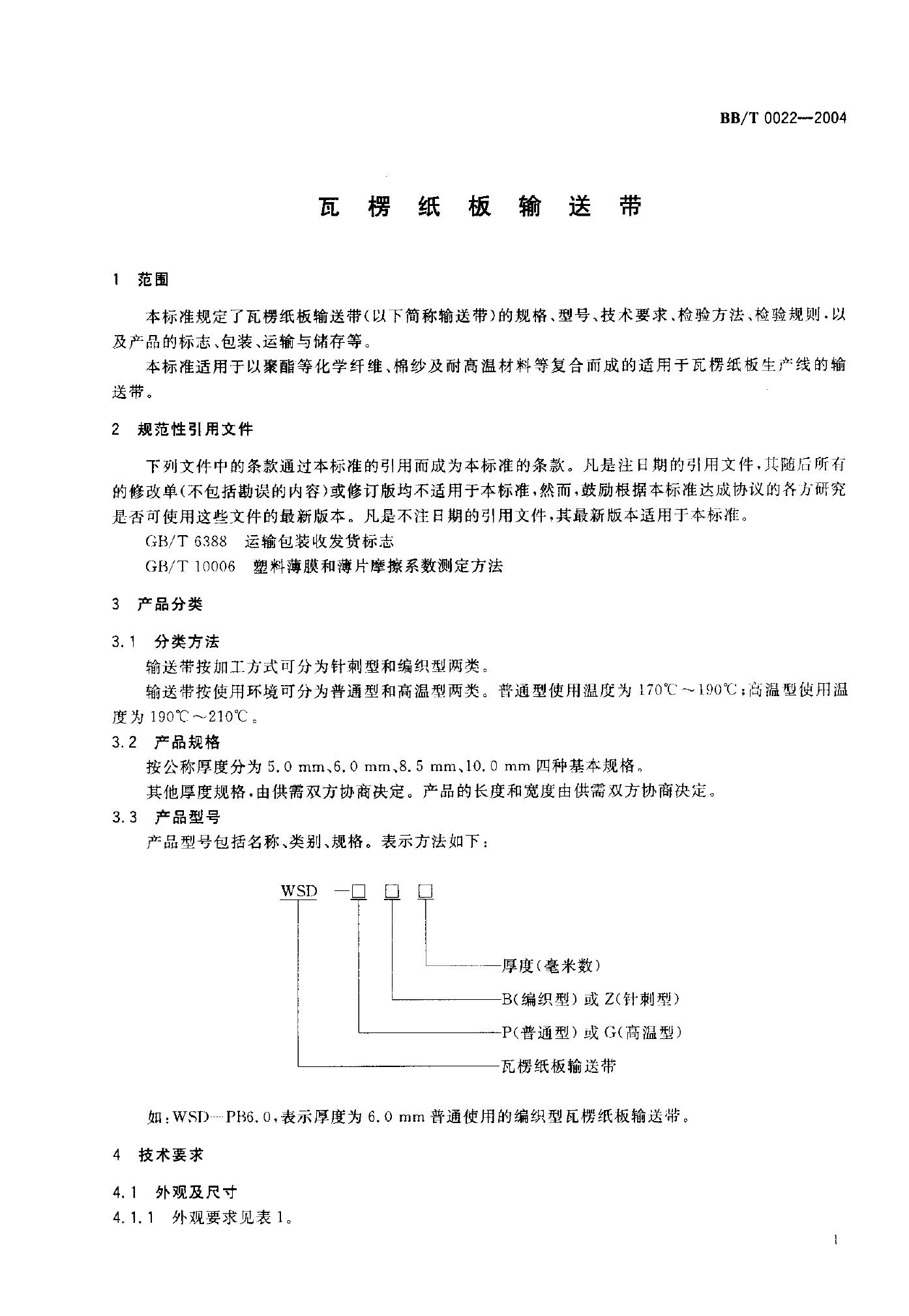 BB/T 0022—2004

瓦 楞 纸 板 输 送 带

1 范围

本标准规定了瓦楞纸板输送带(以下简称输送带)的规格、型号、技术要求、检验方法、检验规则，以及产品的标志、包装、运输与储存等。

本标准适用于以聚酯等化学纤维、棉纱及耐高温材料等复合而成的适用于瓦楞纸板生产线的输送带。

2 规范性引用文件

下列文件中的条款通过本标准的引用而成为本标准的条款。凡是注日期的引用文件，其随后所有的修改单(不包括勘误的内容)或修订版均不适用于本标准，然而，鼓励根据本标准达成协议的各方研究是否可使用这些文件的最新版本。凡是不注日期的引用文件，其最新版本适用于本标准。

GB/T 6388 运输包装收发货标志

GB/T 10006 塑料薄膜和薄片摩擦系数测定方法

3 产品分类

3.1 分类方法

输送带按加工方式可分为针刺型和编织型两类。

输送带按使用环境可分为普通型和高温型两类。普通型使用温度为 170℃～190℃；高温型使用温度为 190℃～210℃。

3.2 产品规格

按公称厚度分为 5.0 mm、6.0 mm、8.5 mm、10.0 mm 四种基本规格。

其他厚度规格，由供需双方协商决定。产品的长度和宽度由供需双方协商决定。

3.3 产品型号

产品型号包括名称、类别、规格。表示方法如下：

WSD —□ □ □

厚度(毫米数)

B(编织型) 或 Z(针刺型)

P(普通型) 或 G(高温型)

瓦楞纸板输送带

如：WSD—PB6.0，表示厚度为 6.0 mm 普通使用的编织型瓦楞纸板输送带。

4 技术要求

4.1 外观及尺寸

4.1.1 外观要求见表 1。

1